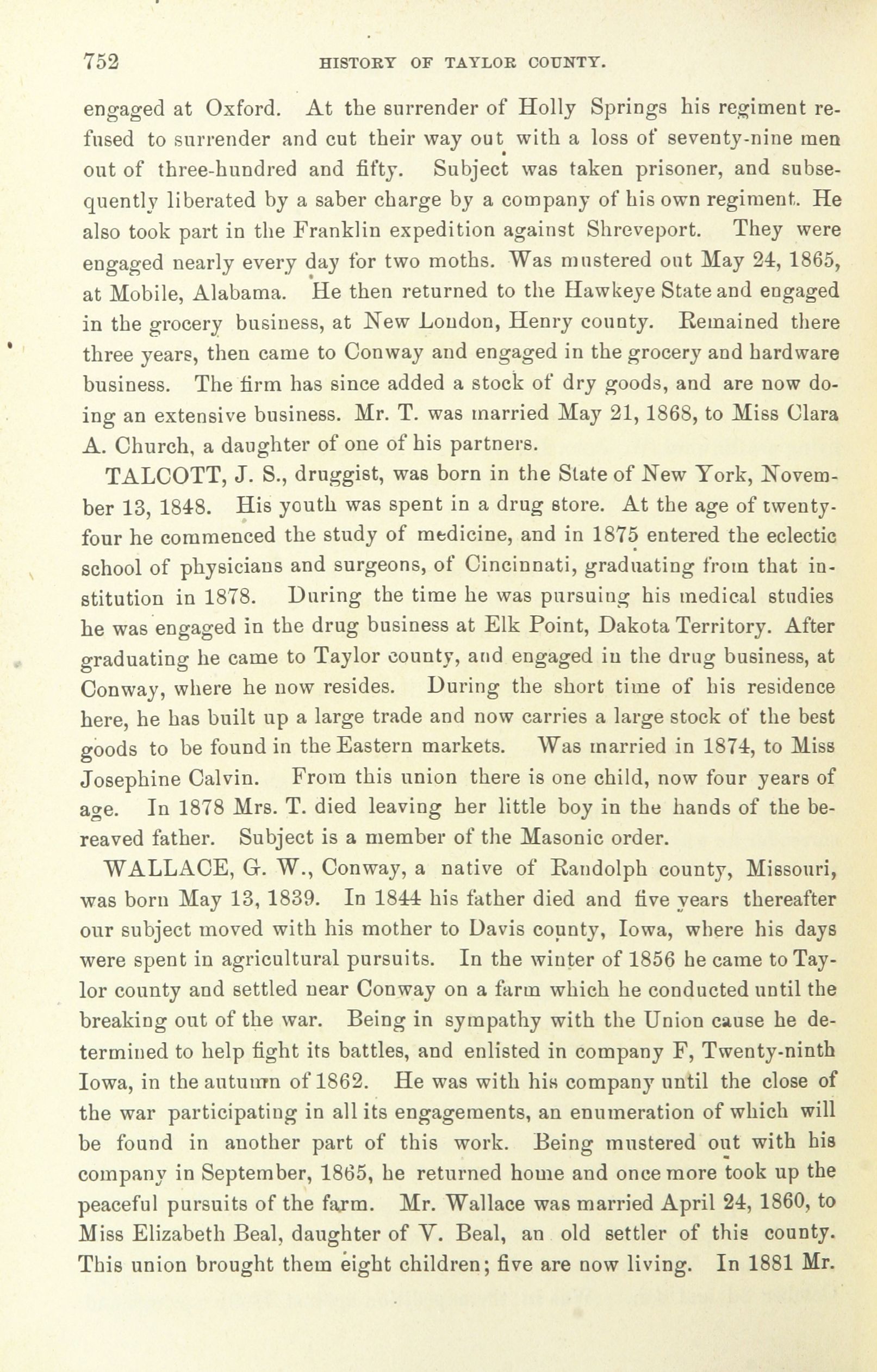 752 HISTORY OF TAYLOR COUNTY.

engaged at Oxford. At the surrender of Holly Springs his regiment refused to surrender and cut their way out with a loss of seventy-nine men out of three-hundred and fifty. Subject was taken prisoner, and subsequently liberated by a saber charge by a company of his own regiment. He also took part in the Franklin expedition against Shreveport. They were engaged nearly every day for two moths. Was mustered out May 24, 1865, at Mobile, Alabama. He then returned to the Hawkeye State and engaged in the grocery business, at New London, Henry county. Remained there three years, then came to Conway and engaged in the grocery and hardware business. The firm has since added a stock of dry goods, and are now doing an extensive business. Mr. T. was married May 21, 1868, to Miss Clara A. Church, a daughter of one of his partners.

TALCOTT, J. S., druggist, was born in the State of New York, November 13, 1848. His youth was spent in a drug store. At the age of twenty-four he commenced the study of medicine, and in 1875 entered the eclectic school of physicians and surgeons, of Cincinnati, graduating from that institution in 1878. During the time he was pursuing his medical studies he was engaged in the drug business at Elk Point, Dakota Territory. After graduating he came to Taylor county, and engaged in the drug business, at Conway, where he now resides. During the short time of his residence here, he has built up a large trade and now carries a large stock of the best goods to be found in the Eastern markets. Was married in 1874, to Miss Josephine Calvin. From this union there is one child, now four years of age. In 1878 Mrs. T. died leaving her little boy in the hands of the bereaved father. Subject is a member of the Masonic order.

WALLACE, G. W., Conway, a native of Randolph county, Missouri, was born May 13, 1839. In 1844 his father died and five years thereafter our subject moved with his mother to Davis county, Iowa, where his days were spent in agricultural pursuits. In the winter of 1856 he came to Taylor county and settled near Conway on a farm which he conducted until the breaking out of the war. Being in sympathy with the Union cause he determined to help fight its battles, and enlisted in company F, Twenty-ninth Iowa, in the autumn of 1862. He was with his company until the close of the war participating in all its engagements, an enumeration of which will be found in another part of this work. Being mustered out with his company in September, 1865, he returned home and once more took up the peaceful pursuits of the farm. Mr. Wallace was married April 24, 1860, to Miss Elizabeth Beal, daughter of V. Beal, an old settler of this county. This union brought them eight children; five are now living. In 1881 Mr.